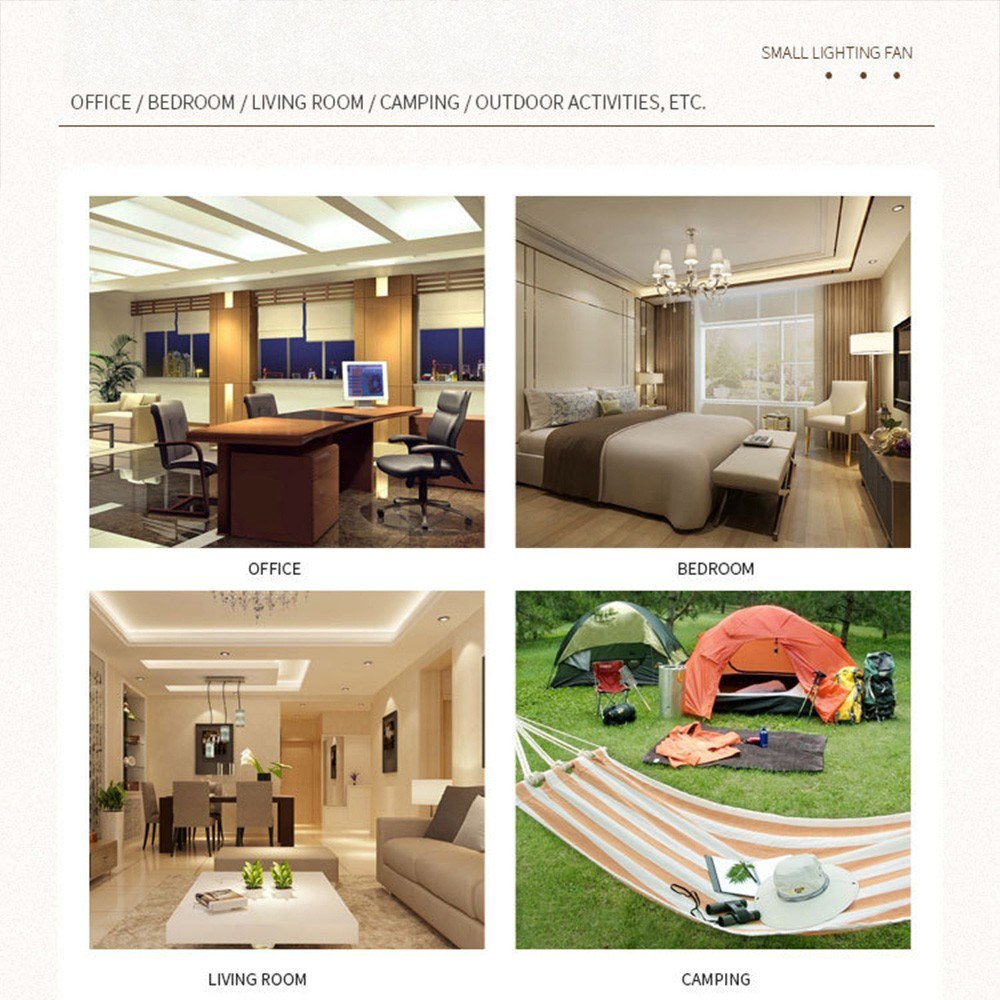 SMALL LIGHTING FAN

OFFICE / BEDROOM / LIVING ROOM / CAMPING / OUTDOOR ACTIVITIES, ETC.

OFFICE

BEDROOM

LIVING ROOM

CAMPING